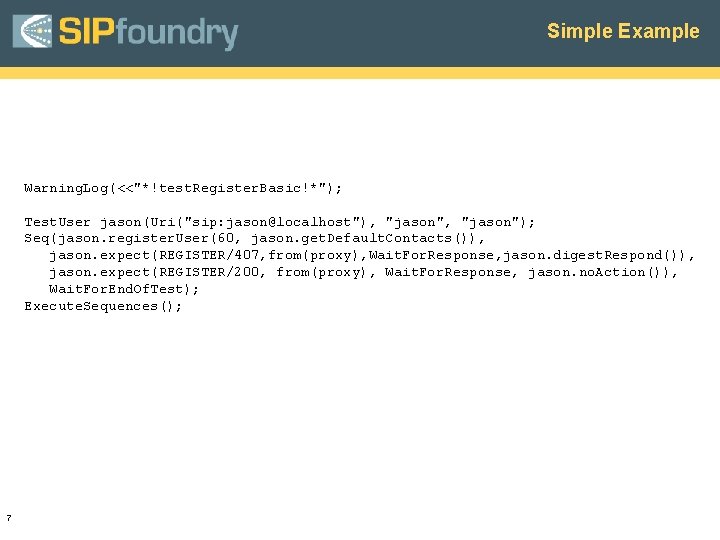 SIPfoundry

Simple Example

WarningLog(<<"*!testRegisterBasic!*");

TestUser jason(Uri("sip:jason@localhost"), "jason", "jason");
Seq(jason.registerUser(60, jason.getDefaultContacts()),
 jason.expect(REGISTER/407,from(proxy),WaitForResponse,jason.digestRespond()),
 jason.expect(REGISTER/200, from(proxy), WaitForResponse, jason.noAction()),
 WaitForEndOfTest);
ExecuteSequences();

7